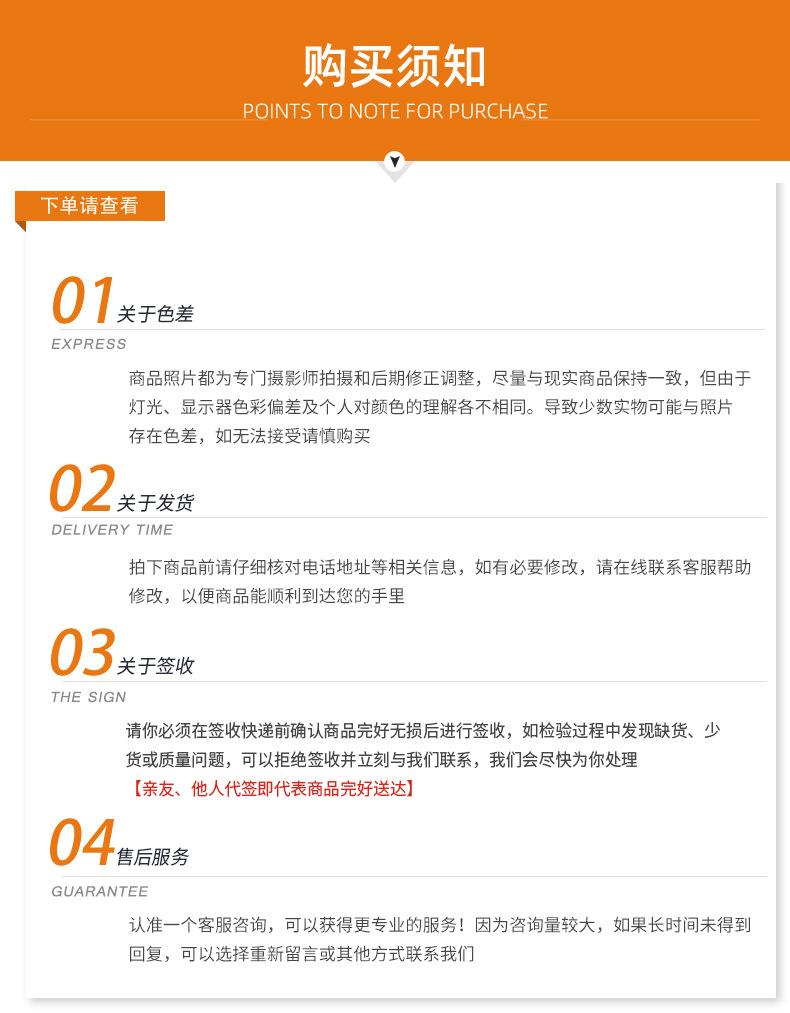 购买须知
POINTS TO NOTE FOR PURCHASE

下单请查看

01 关于色差
EXPRESS

商品照片都为专门摄影师拍摄和后期修正调整，尽量与现实商品保持一致，但由于灯光、显示器色彩偏差及个人对颜色的理解各不相同。导致少数实物可能与照片存在色差，如无法接受请慎购买

02 关于发货
DELIVERY TIME

拍下商品前请仔细核对电话地址等相关信息，如有必要修改，请在线联系客服帮助修改，以便商品能顺利到达您的手里

03 关于签收
THE SIGN

请你必须在签收快递前确认商品完好无损后进行签收，如检验过程中发现缺货、少货或质量问题，可以拒绝签收并立刻与我们联系，我们会尽快为你处理
【亲友、他人代签即代表商品完好送达】

04 售后服务
GUARANTEE

认准一个客服咨询，可以获得更专业的服务！因为咨询量较大，如果长时间未得到回复，可以选择重新留言或其他方式联系我们